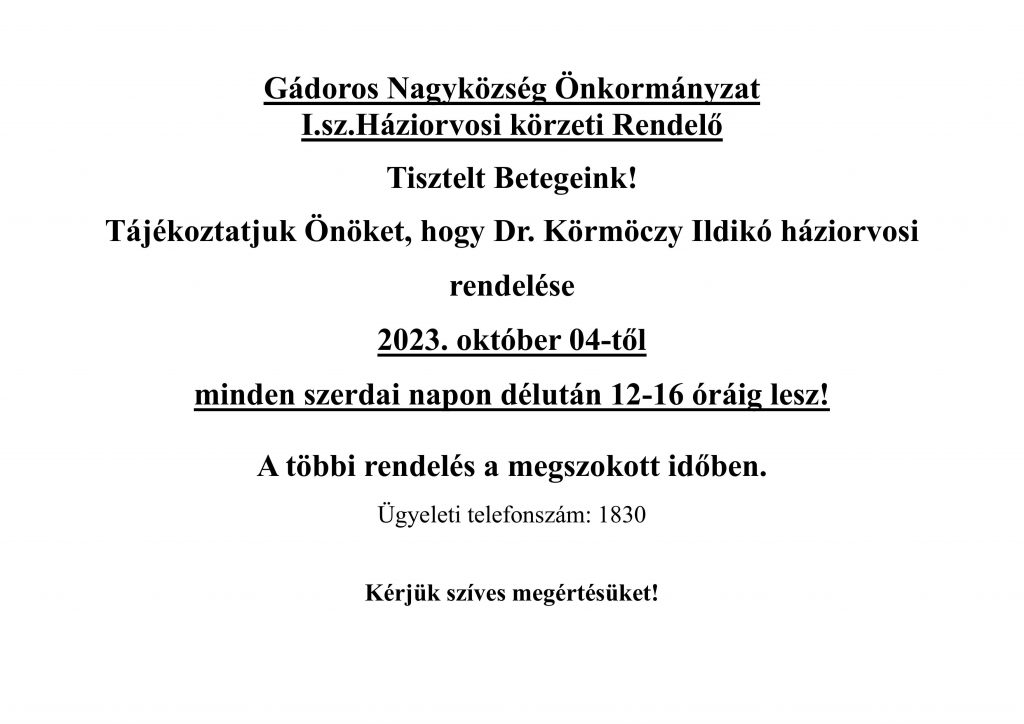 Gádoros Nagyközség Önkormányzat
I.sz.Háziorvosi körzeti Rendelő

Tisztelt Betegeink!

Tájékoztatjuk Önöket, hogy Dr. Körmöczy Ildikó háziorvosi rendelése

2023. október 04-től

minden szerdai napon délután 12-16 óráig lesz!

A többi rendelés a megszokott időben.

Ügyeleti telefonszám: 1830

Kérjük szíves megértésüket!